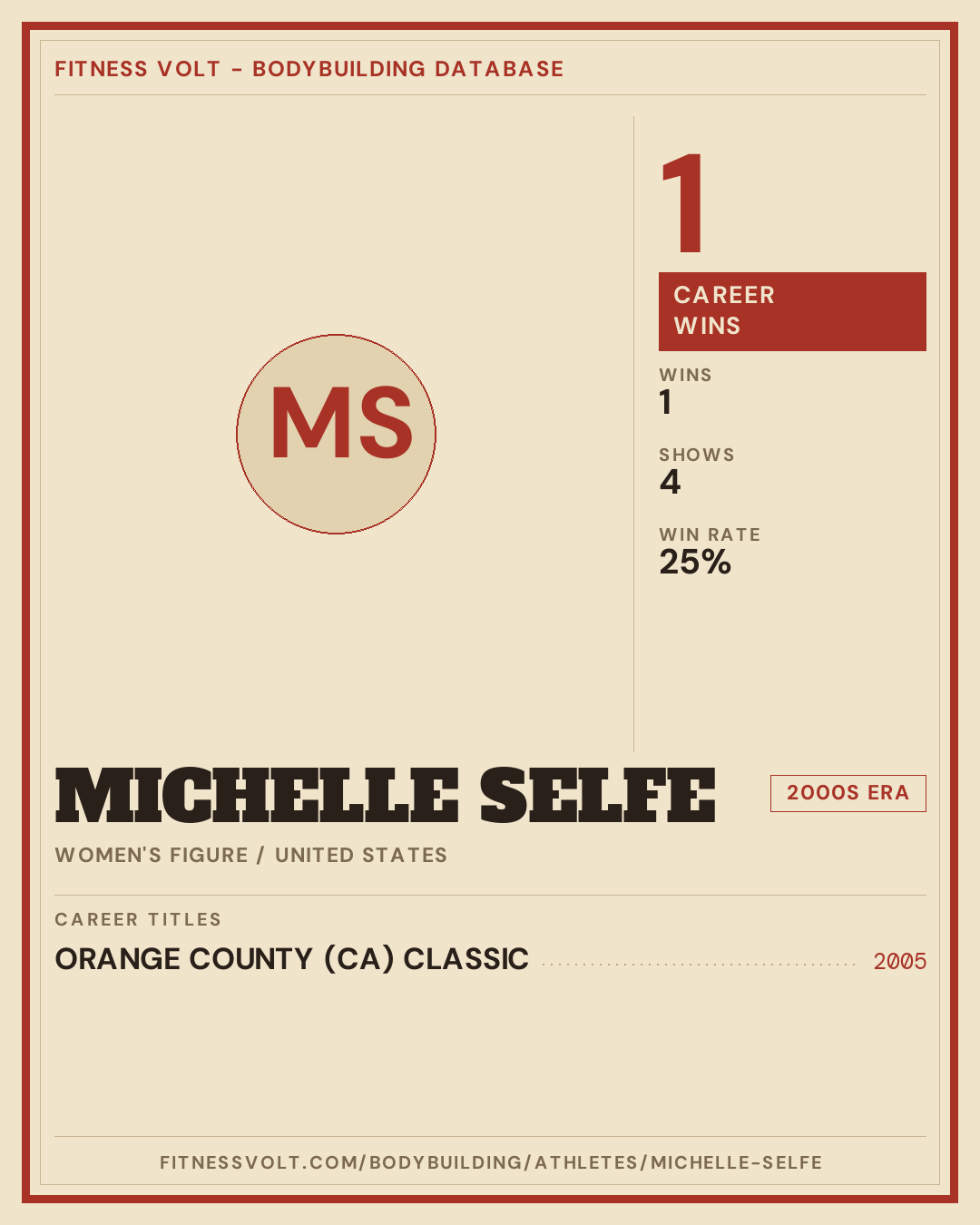 FITNESS VOLT - BODYBUILDING DATABASE

MS

1

CAREER WINS

WINS
1

SHOWS
4

WIN RATE
25%

MICHELLE SELFE

2000S ERA

WOMEN'S FIGURE / UNITED STATES

CAREER TITLES

ORANGE COUNTY (CA) CLASSIC 2005

FITNESSVOLT.COM/BODYBUILDING/ATHLETES/MICHELLE-SELFE